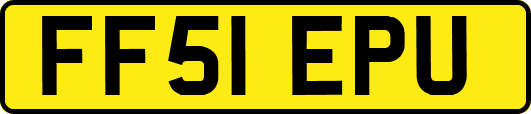 FF51 EPU